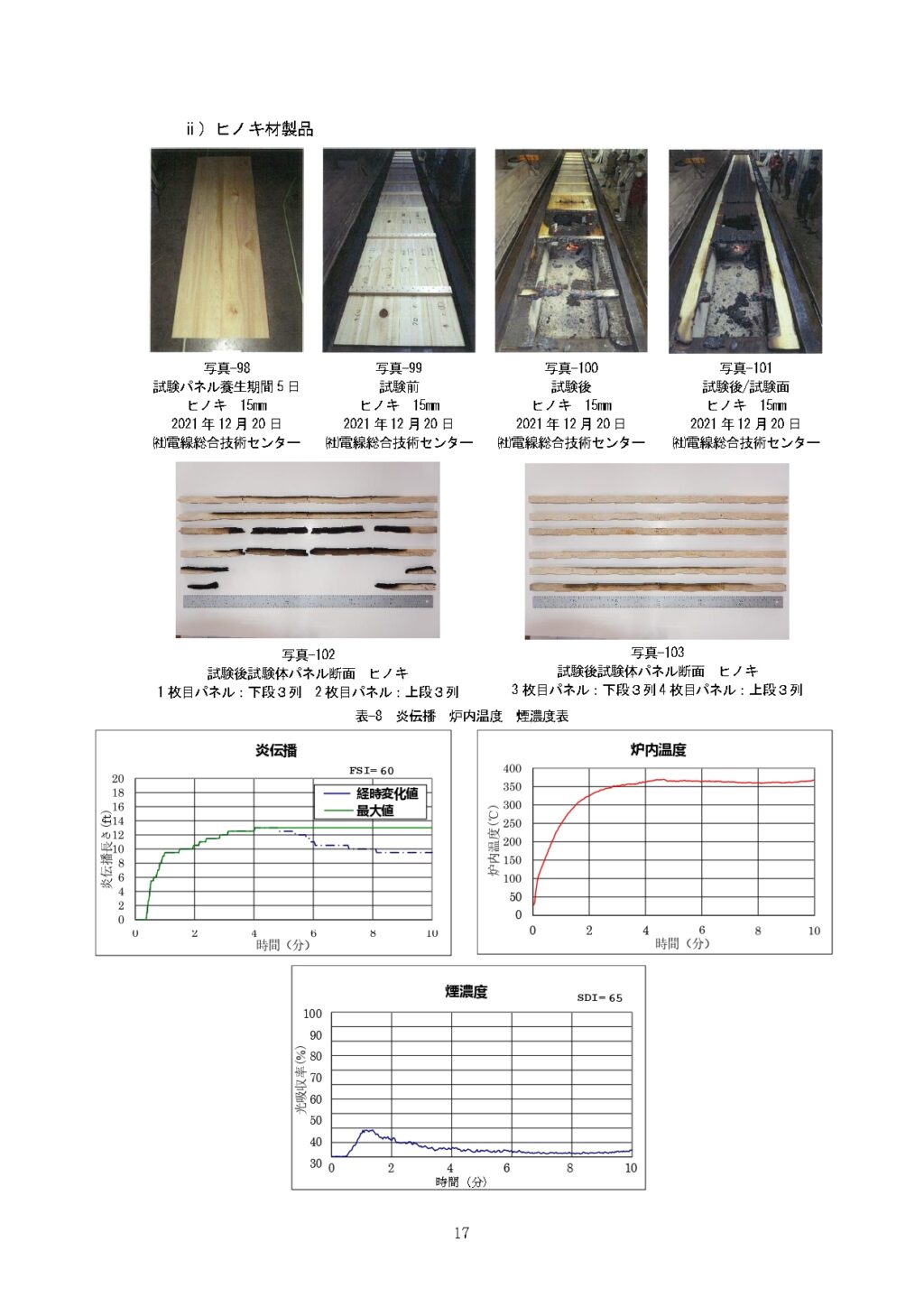 ⅱ）ヒノキ材製品

写真-98
試験パネル養生期間５日
ヒノキ　15㎜
2021年12月20日
㈳電線総合技術センター

写真-99
試験前
ヒノキ　15㎜
2021年12月20日
㈳電線総合技術センター

写真-100
試験後
ヒノキ　15㎜
2021年12月20日
㈳電線総合技術センター

写真-101
試験後/試験面
ヒノキ　15㎜
2021年12月20日
㈳電線総合技術センター

写真-102
試験後試験体パネル断面　ヒノキ
１枚目パネル：下段３列　２枚目パネル：上段３列

写真-103
試験後試験体パネル断面　ヒノキ
３枚目パネル：下段３列４枚目パネル：上段３列

表-8　炎伝播　炉内温度　煙濃度表

炎伝播
FSI= 60
経時変化値
最大値
炎伝播長さ(ft)
20 18 16 14 12 10 8 6 4 2 0
0 2 4 6 8 10
時間（分）

炉内温度
炉内温度(℃)
400 350 300 250 200 150 100 50 0
0 2 4 6 8 10
時間（分）

煙濃度
SDI= 65
光吸収率(%)
100 90 80 70 60 50 40 30
0 2 4 6 8 10
時間（分）

17